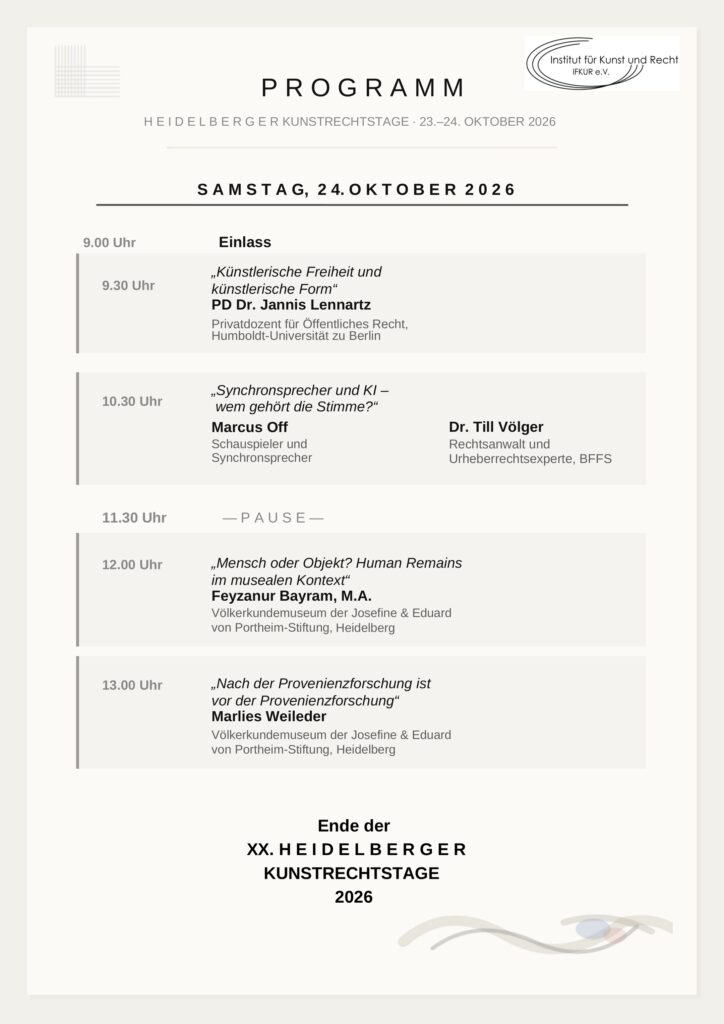 Institut für Kunst und Recht
IFKUR e.V.

PROGRAMM

HEIDELBERGER KUNSTRECHTSTAGE · 23.–24. OKTOBER 2026

SAMSTAG, 24. OKTOBER 2026

9.00 Uhr Einlass

9.30 Uhr
„Künstlerische Freiheit und künstlerische Form“
PD Dr. Jannis Lennartz
Privatdozent für Öffentliches Recht, Humboldt-Universität zu Berlin

10.30 Uhr
„Synchronsprecher und KI – wem gehört die Stimme?“
Marcus Off
Schauspieler und Synchronsprecher
Dr. Till Völger
Rechtsanwalt und Urheberrechtsexperte, BFFS

11.30 Uhr — PAUSE —

12.00 Uhr
„Mensch oder Objekt? Human Remains im musealen Kontext“
Feyzanur Bayram, M.A.
Völkerkundemuseum der Josefine & Eduard von Portheim-Stiftung, Heidelberg

13.00 Uhr
„Nach der Provenienzforschung ist vor der Provenienzforschung“
Marlies Weileder
Völkerkundemuseum der Josefine & Eduard von Portheim-Stiftung, Heidelberg

Ende der
XX. HEIDELBERGER
KUNSTRECHTSTAGE
2026